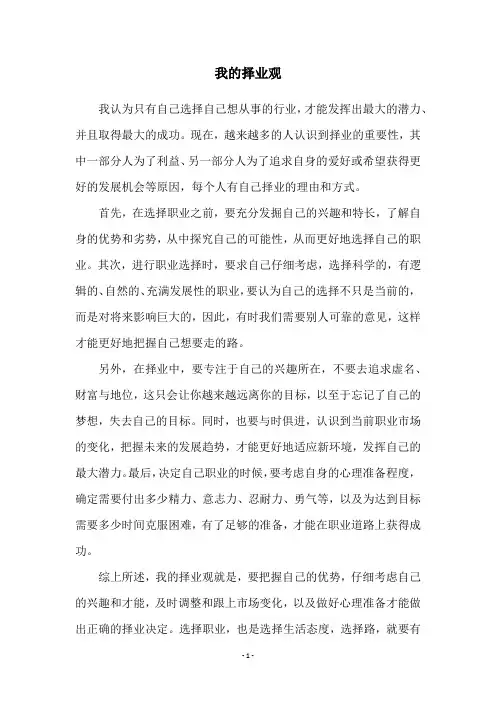 我的择业观

我认为只有自己选择自己想从事的行业，才能发挥出最大的潜力、并且取得最大的成功。现在，越来越多的人认识到择业的重要性，其中一部分人为了利益、另一部分人为了追求自身的爱好或希望获得更好的发展机会等原因，每个人有自己择业的理由和方式。

首先，在选择职业之前，要充分发掘自己的兴趣和特长，了解自身的优势和劣势，从中探究自己的可能性，从而更好地选择自己的职业。其次，进行职业选择时，要求自己仔细考虑，选择科学的，有逻辑的、自然的、充满发展性的职业，要认为自己的选择不只是当前的，而是对将来影响巨大的，因此，有时我们需要别人可靠的意见，这样才能更好地把握自己想要走的路。

另外，在择业中，要专注于自己的兴趣所在，不要去追求虚名、财富与地位，这只会让你越来越远离你的目标，以至于忘记了自己的梦想，失去自己的目标。同时，也要与时俱进，认识到当前职业市场的变化，把握未来的发展趋势，才能更好地适应新环境，发挥自己的最大潜力。最后，决定自己职业的时候，要考虑自身的心理准备程度，确定需要付出多少精力、意志力、忍耐力、勇气等，以及为达到目标需要多少时间克服困难，有了足够的准备，才能在职业道路上获得成功。

综上所述，我的择业观就是，要把握自己的优势，仔细考虑自己的兴趣和才能，及时调整和跟上市场变化，以及做好心理准备才能做出正确的择业决定。选择职业，也是选择生活态度，选择路，就要有

- 1 -